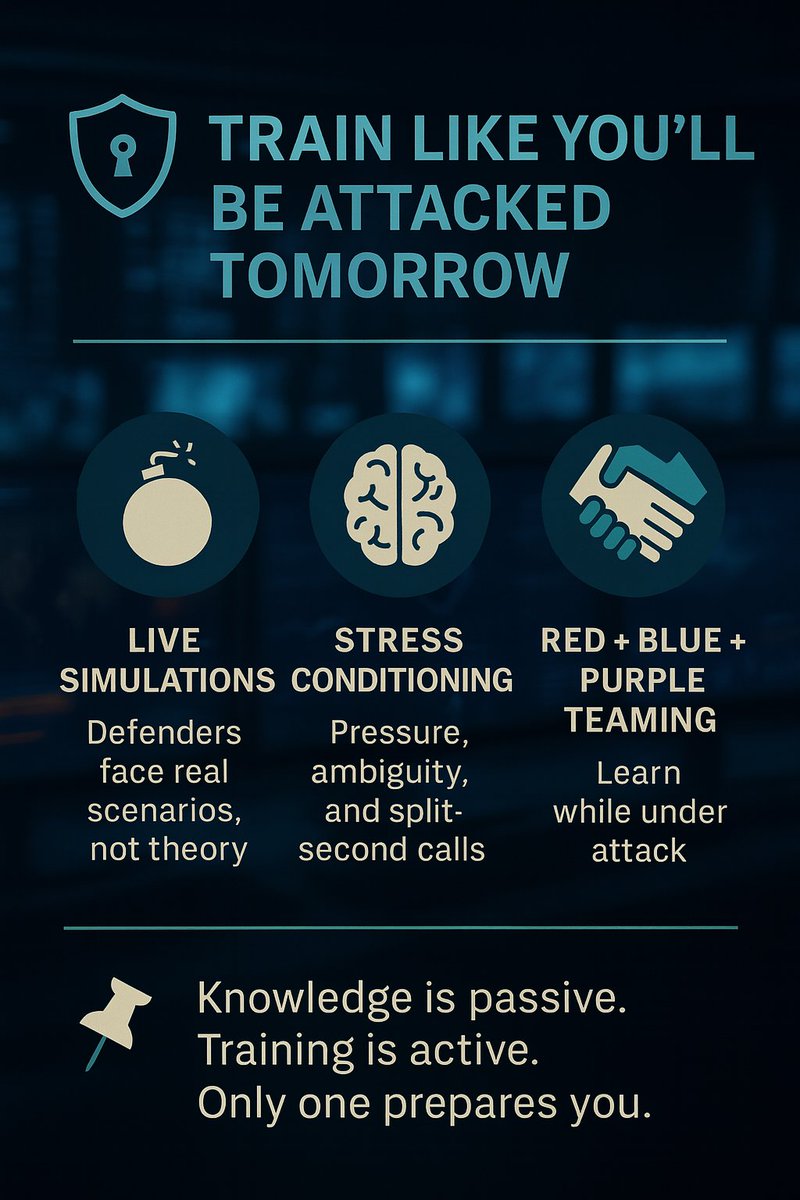 TRAIN LIKE YOU'LL BE ATTACKED TOMORROW

LIVE SIMULATIONS

Defenders face real scenarios, not theory

STRESS CONDITIONING

Pressure, ambiguity, and split-second calls

RED + BLUE + PURPLE TEAMING

Learn while under attack

Knowledge is passive.
Training is active.
Only one prepares you.